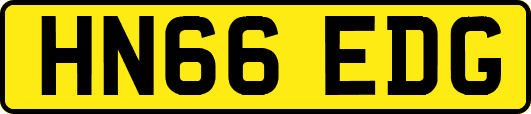 HN66 EDG